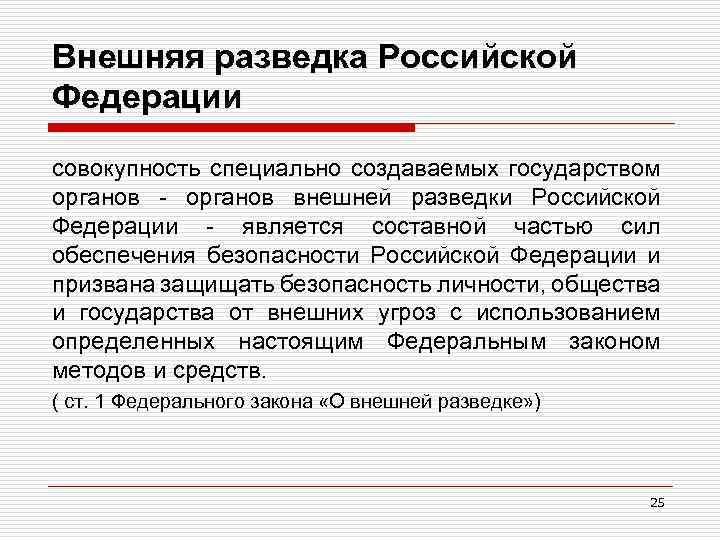 Внешняя разведка Российской Федерации

совокупность специально создаваемых государством органов - органов внешней разведки Российской Федерации - является составной частью сил обеспечения безопасности Российской Федерации и призвана защищать безопасность личности, общества и государства от внешних угроз с использованием определенных настоящим Федеральным законом методов и средств.

( ст. 1 Федерального закона «О внешней разведке»)

25